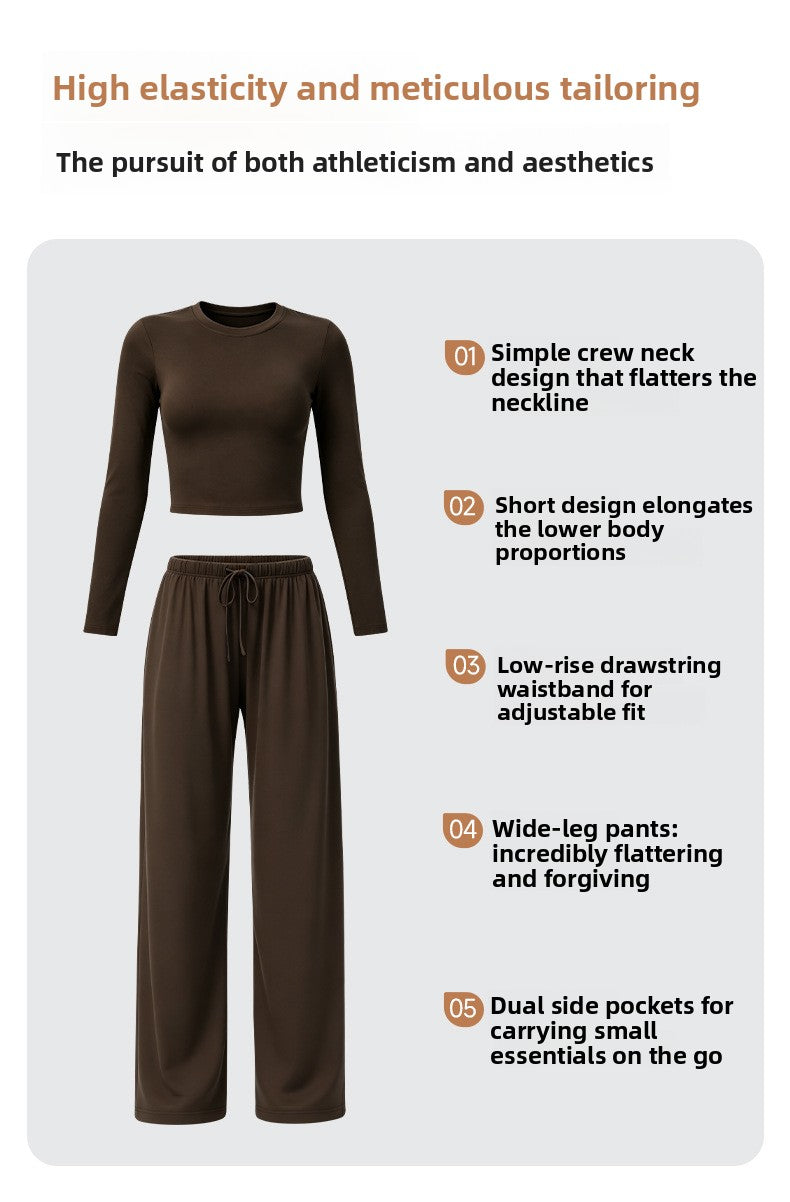 High elasticity and meticulous tailoring

The pursuit of both athleticism and aesthetics

01 Simple crew neck design that flatters the neckline

02 Short design elongates the lower body proportions

03 Low-rise drawstring waistband for adjustable fit

04 Wide-leg pants: incredibly flattering and forgiving

05 Dual side pockets for carrying small essentials on the go